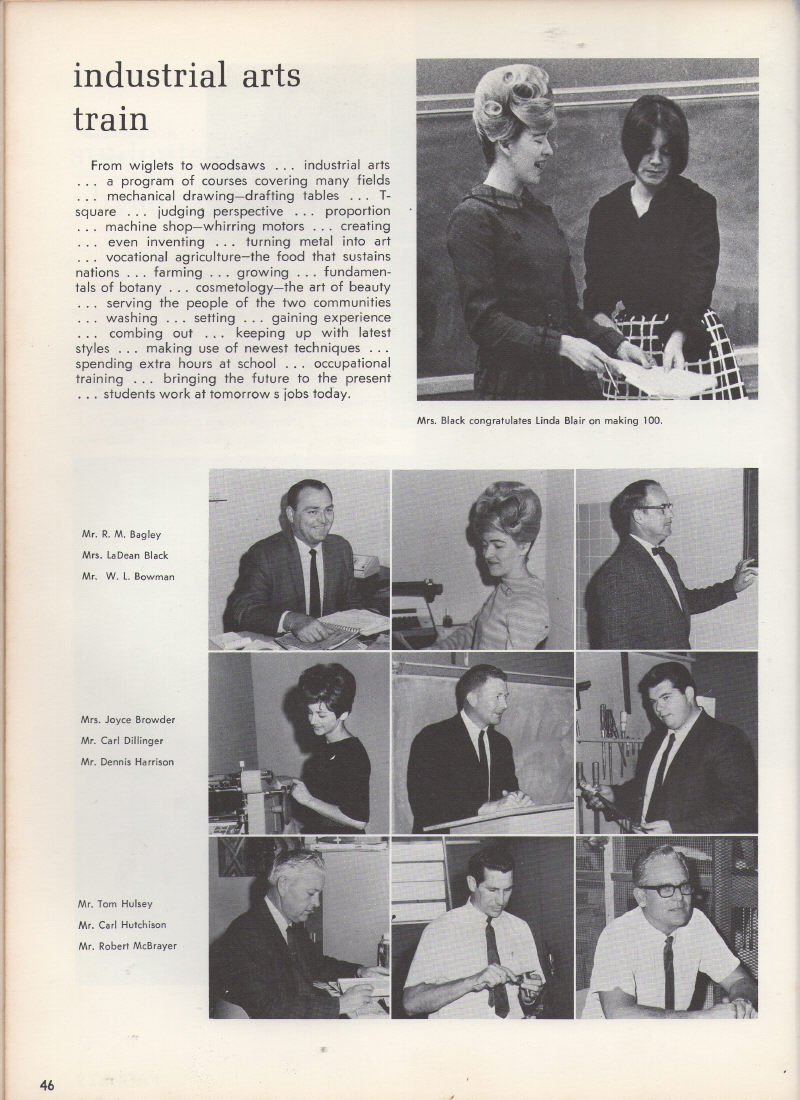 industrial arts train

From wiglets to woodsaws . . . industrial arts . . . a program of courses covering many fields . . . mechanical drawing—drafting tables . . . T-square . . . judging perspective . . . proportion . . . machine shop—whirring motors . . . creating . . . even inventing . . . turning metal into art . . . vocational agriculture—the food that sustains nations . . . farming . . . growing . . . fundamentals of botany . . . cosmetology—the art of beauty . . . serving the people of the two communities . . . washing . . . setting . . . gaining experience . . . combing out . . . keeping up with latest styles . . . making use of newest techniques . . . spending extra hours at school . . . occupational training . . . bringing the future to the present . . . students work at tomorrow s jobs today.

Mrs. Black congratulates Linda Blair on making 100.

Mr. R. M. Bagley
Mrs. LaDean Black
Mr. W. L. Bowman

Mrs. Joyce Browder
Mr. Carl Dillinger
Mr. Dennis Harrison

Mr. Tom Hulsey
Mr. Carl Hutchison
Mr. Robert McBrayer

46